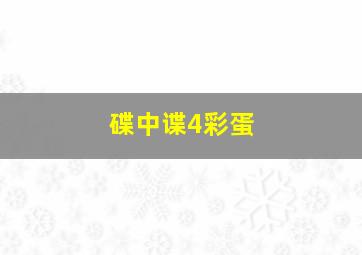 碟中谍4彩蛋